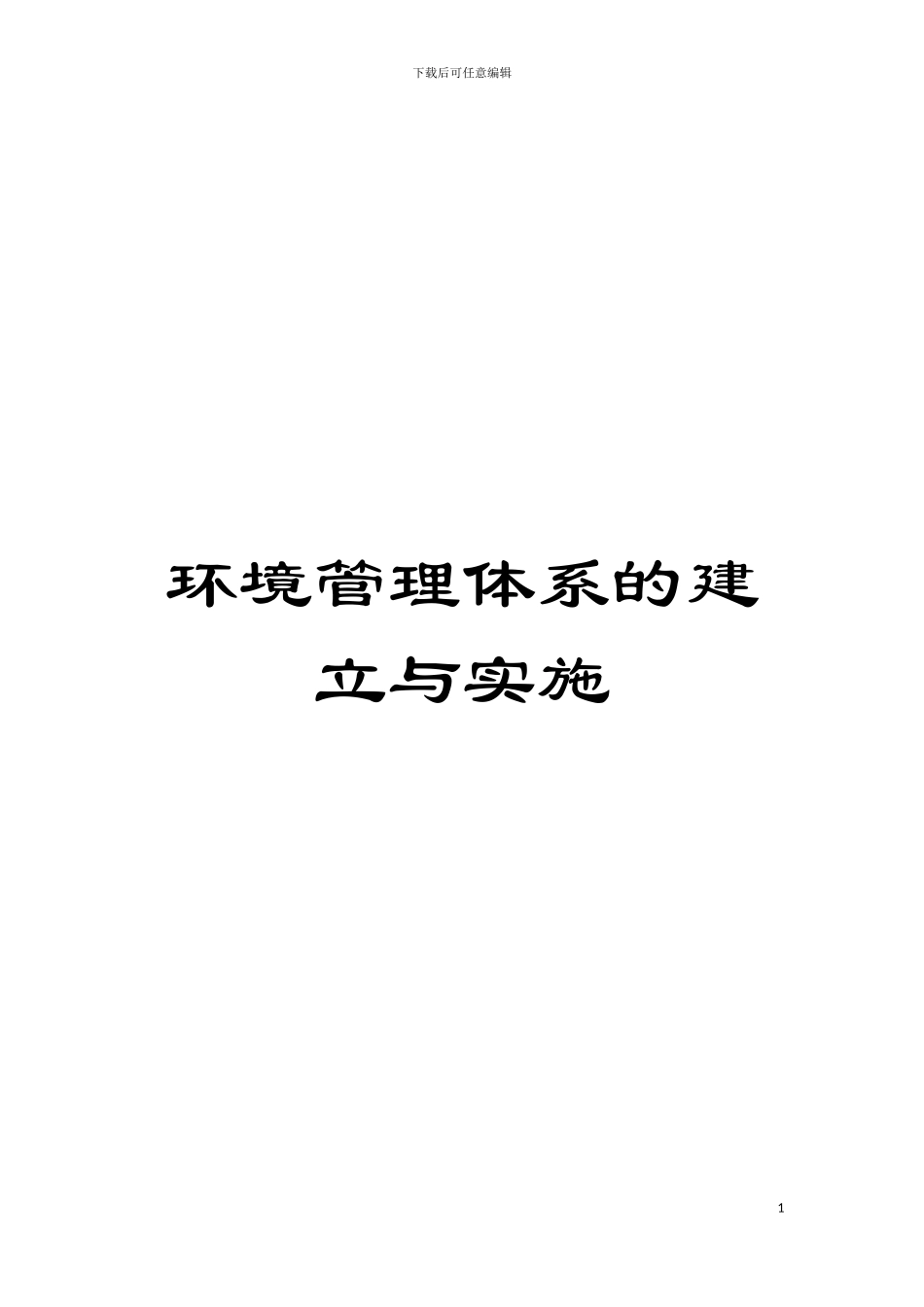 下载后可任意编辑

环境管理体系的建立与实施

1